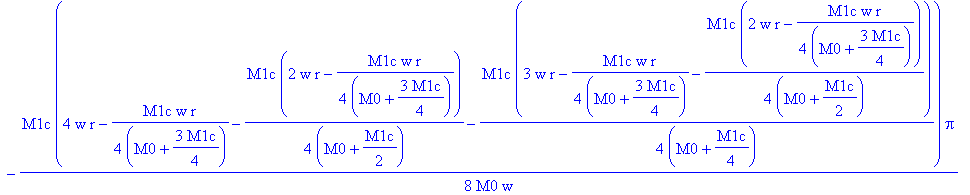 $-\frac{M1c\left(4\,w\,r-\frac{M1c\,w\,r}{4\left(M0+\frac{3\,M1c}{4}\right)}-\frac{M1c\left(2\,w\,r-\frac{M1c\,w\,r}{4\left(M0+\frac{3\,M1c}{4}\right)}\right)}{4\left(M0+\frac{M1c}{2}\right)}-\frac{M1c\left(3\,w\,r-\frac{M1c\,w\,r}{4\left(M0+\frac{3\,M1c}{4}\right)}-\frac{M1c\left(2\,w\,r-\frac{M1c\,w\,r}{4\left(M0+\frac{3\,M1c}{4}\right)}\right)}{4\left(M0+\frac{M1c}{2}\right)}\right)}{4\left(M0+\frac{M1c}{4}\right)}\right)\pi}{8\,M0\,w}$